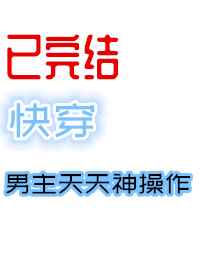 已完结

快穿

男主天天神操作